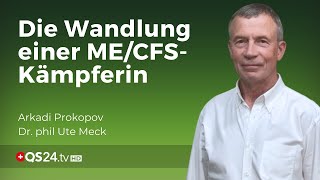 Die Wandlung einer ME/CFS-Kämpferin

Arkadi Prokopov
Dr. phil Ute Meck

QS24.tv HD